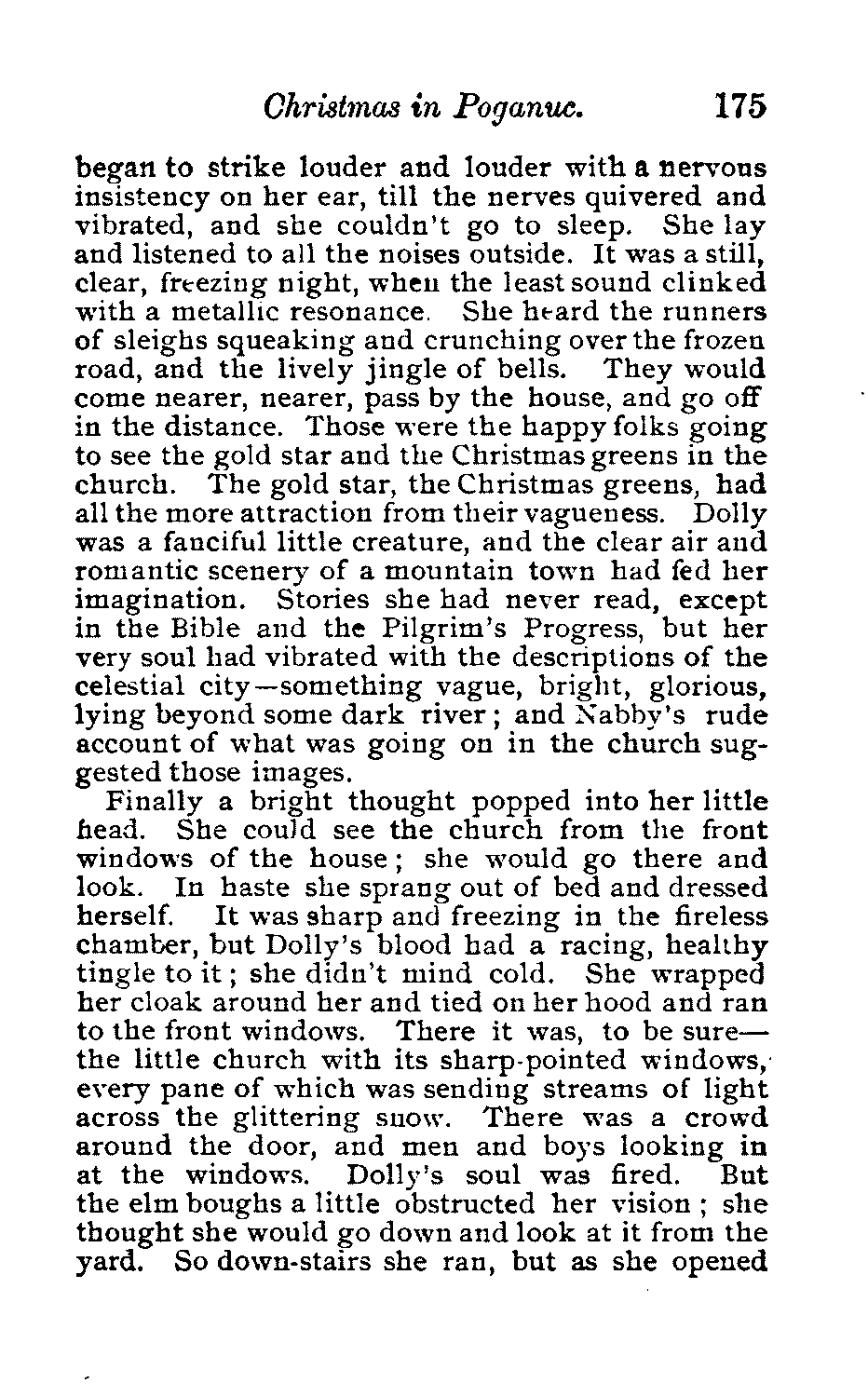 Christmas in Poganuc. 175

began to strike louder and louder with a nervous insistency on her ear, till the nerves quivered and vibrated, and she couldn't go to sleep. She lay and listened to all the noises outside. It was a still, clear, freezing night, when the least sound clinked with a metallic resonance. She heard the runners of sleighs squeaking and crunching over the frozen road, and the lively jingle of bells. They would come nearer, nearer, pass by the house, and go off in the distance. Those were the happy folks going to see the gold star and the Christmas greens in the church. The gold star, the Christmas greens, had all the more attraction from their vagueness. Dolly was a fanciful little creature, and the clear air and romantic scenery of a mountain town had fed her imagination. Stories she had never read, except in the Bible and the Pilgrim's Progress, but her very soul had vibrated with the descriptions of the celestial city—something vague, bright, glorious, lying beyond some dark river; and Nabby's rude account of what was going on in the church suggested those images.

Finally a bright thought popped into her little head. She could see the church from the front windows of the house; she would go there and look. In haste she sprang out of bed and dressed herself. It was sharp and freezing in the fireless chamber, but Dolly's blood had a racing, healthy tingle to it; she didn't mind cold. She wrapped her cloak around her and tied on her hood and ran to the front windows. There it was, to be sure—the little church with its sharp-pointed windows, every pane of which was sending streams of light across the glittering snow. There was a crowd around the door, and men and boys looking in at the windows. Dolly's soul was fired. But the elm boughs a little obstructed her vision; she thought she would go down and look at it from the yard. So down-stairs she ran, but as she opened